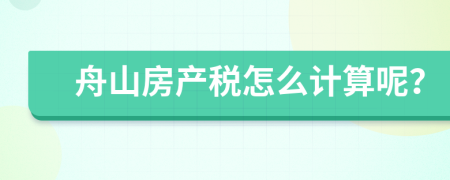 舟山房产税怎么计算呢?